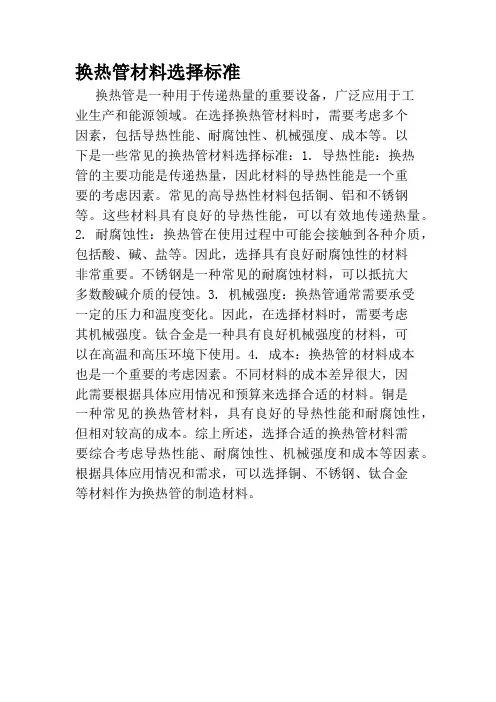 换热管材料选择标准

换热管是一种用于传递热量的重要设备，广泛应用于工业生产和能源领域。在选择换热管材料时，需要考虑多个因素，包括导热性能、耐腐蚀性、机械强度、成本等。以下是一些常见的换热管材料选择标准：1. 导热性能：换热管的主要功能是传递热量，因此材料的导热性能是一个重要的考虑因素。常见的高导热性材料包括铜、铝和不锈钢等。这些材料具有良好的导热性能，可以有效地传递热量。2. 耐腐蚀性：换热管在使用过程中可能会接触到各种介质，包括酸、碱、盐等。因此，选择具有良好耐腐蚀性的材料非常重要。不锈钢是一种常见的耐腐蚀材料，可以抵抗大多数酸碱介质的侵蚀。3. 机械强度：换热管通常需要承受一定的压力和温度变化。因此，在选择材料时，需要考虑其机械强度。钛合金是一种具有良好机械强度的材料，可以在高温和高压环境下使用。4. 成本：换热管的材料成本也是一个重要的考虑因素。不同材料的成本差异很大，因此需要根据具体应用情况和预算来选择合适的材料。铜是一种常见的换热管材料，具有良好的导热性能和耐腐蚀性，但相对较高的成本。综上所述，选择合适的换热管材料需要综合考虑导热性能、耐腐蚀性、机械强度和成本等因素。根据具体应用情况和需求，可以选择铜、不锈钢、钛合金等材料作为换热管的制造材料。